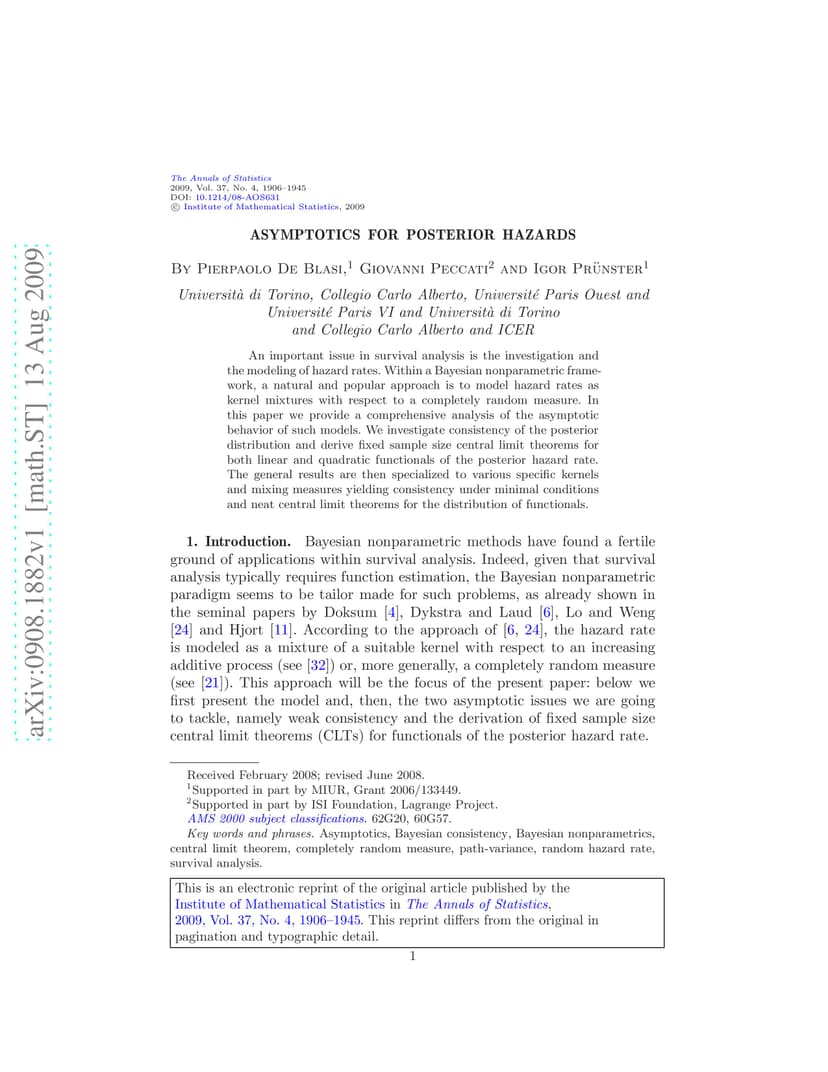 arXiv:0908.1882v1 [math.ST] 13 Aug 2009

The Annals of Statistics
2009, Vol. 37, No. 4, 1906–1945
DOI: 10.1214/08-AOS631
© Institute of Mathematical Statistics, 2009

ASYMPTOTICS FOR POSTERIOR HAZARDS

By Pierpaolo De Blasi,$^1$ Giovanni Peccati$^2$ and Igor Prünster$^1$

Università di Torino, Collegio Carlo Alberto, Université Paris Ouest and Université Paris VI and Università di Torino and Collegio Carlo Alberto and ICER

An important issue in survival analysis is the investigation and the modeling of hazard rates. Within a Bayesian nonparametric framework, a natural and popular approach is to model hazard rates as kernel mixtures with respect to a completely random measure. In this paper we provide a comprehensive analysis of the asymptotic behavior of such models. We investigate consistency of the posterior distribution and derive fixed sample size central limit theorems for both linear and quadratic functionals of the posterior hazard rate. The general results are then specialized to various specific kernels and mixing measures yielding consistency under minimal conditions and neat central limit theorems for the distribution of functionals.

1. Introduction. Bayesian nonparametric methods have found a fertile ground of applications within survival analysis. Indeed, given that survival analysis typically requires function estimation, the Bayesian nonparametric paradigm seems to be tailor made for such problems, as already shown in the seminal papers by Doksum [4], Dykstra and Laud [6], Lo and Weng [24] and Hjort [11]. According to the approach of [6, 24], the hazard rate is modeled as a mixture of a suitable kernel with respect to an increasing additive process (see [32]) or, more generally, a completely random measure (see [21]). This approach will be the focus of the present paper: below we first present the model and, then, the two asymptotic issues we are going to tackle, namely weak consistency and the derivation of fixed sample size central limit theorems (CLTs) for functionals of the posterior hazard rate.

Received February 2008; revised June 2008.
$^1$Supported in part by MIUR, Grant 2006/133449.
$^2$Supported in part by ISI Foundation, Lagrange Project.
AMS 2000 subject classifications. 62G20, 60G57.
Key words and phrases. Asymptotics, Bayesian consistency, Bayesian nonparametrics, central limit theorem, completely random measure, path-variance, random hazard rate, survival analysis.

This is an electronic reprint of the original article published by the Institute of Mathematical Statistics in The Annals of Statistics, 2009, Vol. 37, No. 4, 1906–1945. This reprint differs from the original in pagination and typographic detail.

1